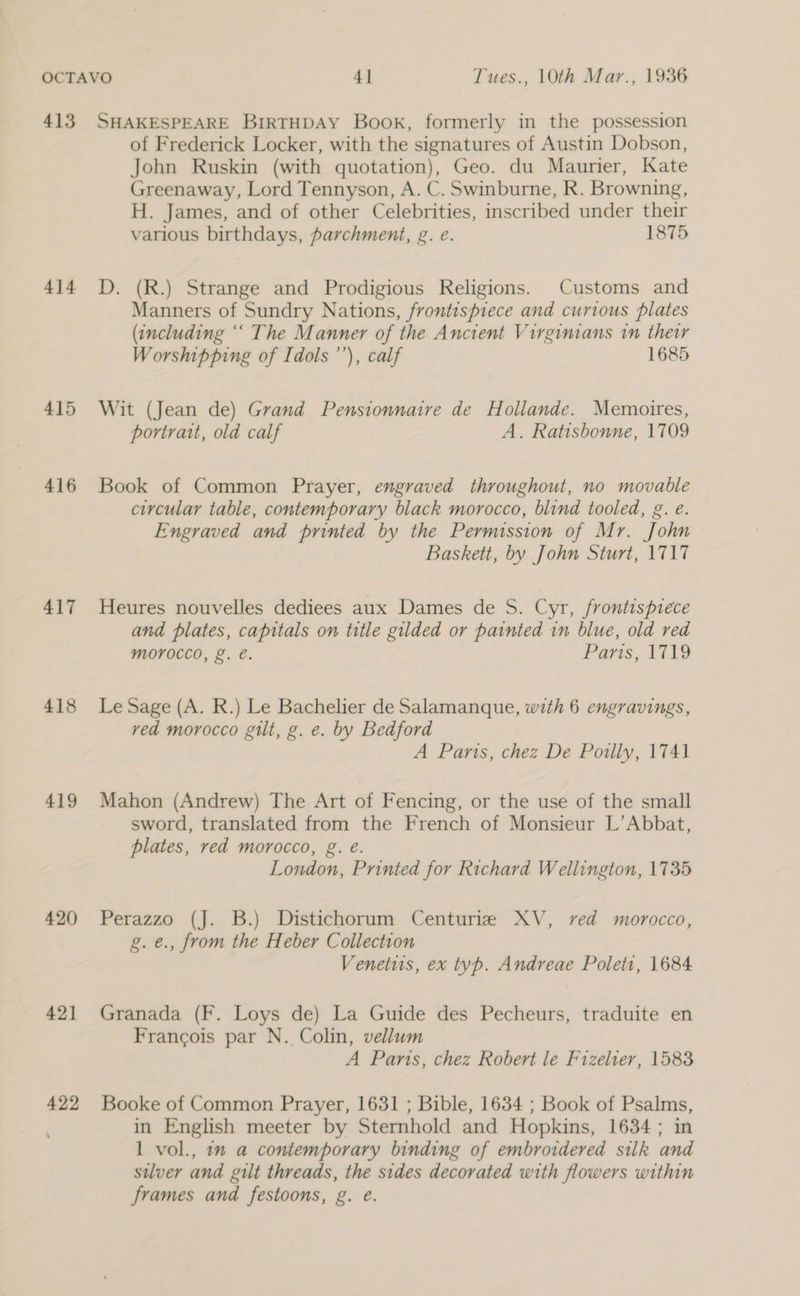 OCTAVO 41 Tues., 10th Mar., 1936

413 SHAKESPEARE BIRTHDAY BOOK, formerly in the possession of Frederick Locker, with the signatures of Austin Dobson, John Ruskin (with quotation), Geo. du Maurier, Kate Greenaway, Lord Tennyson, A. C. Swinburne, R. Browning, H. James, and of other Celebrities, inscribed under their various birthdays, parchment, g. e. 1875

414 D. (R.) Strange and Prodigious Religions. Customs and Manners of Sundry Nations, frontispiece and curious plates (including "The Manner of the Ancient Virginians in their Worshipping of Idols"), calf 1685

415 Wit (Jean de) Grand Pensionnaire de Hollande. Memoires, portrait, old calf A. Ratisbonne, 1709

416 Book of Common Prayer, engraved throughout, no movable circular table, contemporary black morocco, blind tooled, g. e. Engraved and printed by the Permission of Mr. John Baskett, by John Sturt, 1717

417 Heures nouvelles dediees aux Dames de S. Cyr, frontispiece and plates, capitals on title gilded or painted in blue, old red morocco, g. e. Paris, 1719

418 Le Sage (A. R.) Le Bachelier de Salamanque, with 6 engravings, red morocco gilt, g. e. by Bedford A Paris, chez De Poilly, 1741

419 Mahon (Andrew) The Art of Fencing, or the use of the small sword, translated from the French of Monsieur L'Abbat, plates, red morocco, g. e. London, Printed for Richard Wellington, 1735

420 Perazzo (J. B.) Distichorum Centuriæ XV, red morocco, g. e., from the Heber Collection Venetiis, ex typ. Andreae Poleti, 1684

421 Granada (F. Loys de) La Guide des Pecheurs, traduite en François par N. Colin, vellum A Paris, chez Robert le Fizelier, 1583

422 Booke of Common Prayer, 1631 ; Bible, 1634 ; Book of Psalms, in English meeter by Sternhold and Hopkins, 1634 ; in 1 vol., in a contemporary binding of embroidered silk and silver and gilt threads, the sides decorated with flowers within frames and festoons, g. e.